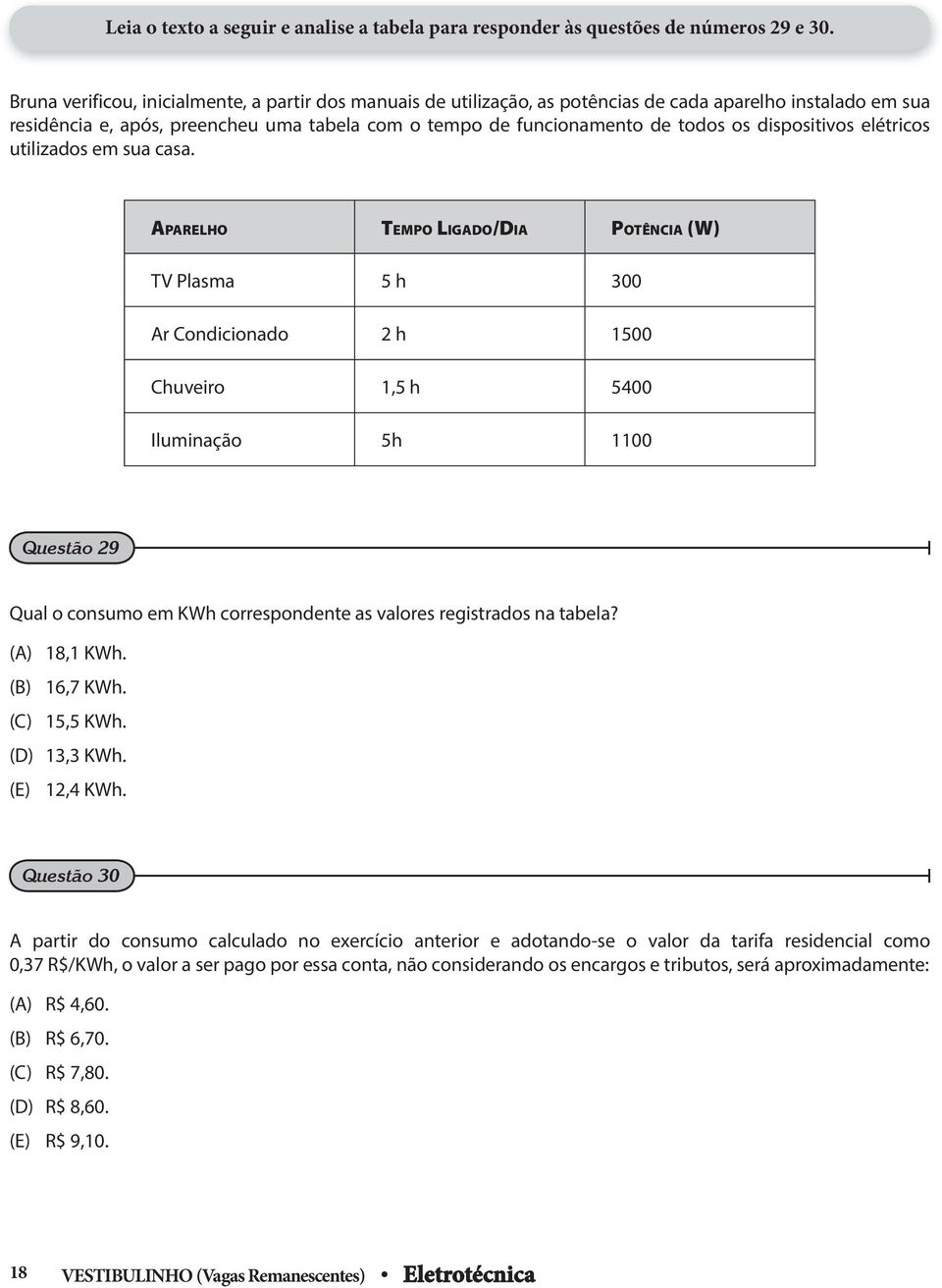 Leia o texto a seguir e analise a tabela para responder às questões de números 29 e 30.

Bruna verificou, inicialmente, a partir dos manuais de utilização, as potências de cada aparelho instalado em sua residência e, após, preencheu uma tabela com o tempo de funcionamento de todos os dispositivos elétricos utilizados em sua casa.

| Aparelho | Tempo Ligado/Dia | Potência (W) |
|---|---|---|
| TV Plasma | 5 h | 300 |
| Ar Condicionado | 2 h | 1500 |
| Chuveiro | 1,5 h | 5400 |
| Iluminação | 5h | 1100 |

Questão 29

Qual o consumo em KWh correspondente as valores registrados na tabela?
(A) 18,1 KWh.
(B) 16,7 KWh.
(C) 15,5 KWh.
(D) 13,3 KWh.
(E) 12,4 KWh.

Questão 30

A partir do consumo calculado no exercício anterior e adotando-se o valor da tarifa residencial como 0,37 R$/KWh, o valor a ser pago por essa conta, não considerando os encargos e tributos, será aproximadamente:
(A) R$ 4,60.
(B) R$ 6,70.
(C) R$ 7,80.
(D) R$ 8,60.
(E) R$ 9,10.

18 VESTIBULINHO (Vagas Remanescentes) • Eletrotécnica